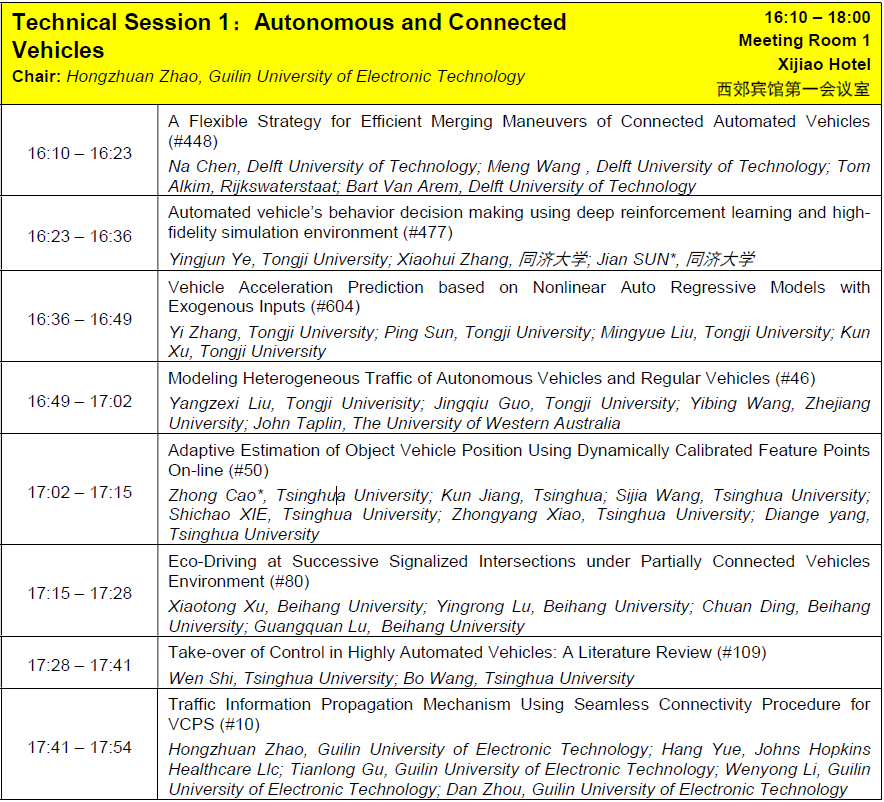 Technical Session 1：Autonomous and Connected Vehicles
Chair: Hongzhuan Zhao, Guilin University of Electronic Technology

16:10 – 18:00
Meeting Room 1
Xijiao Hotel
西郊宾馆第一会议室

| | |
|---|---|
| 16:10 – 16:23 | A Flexible Strategy for Efficient Merging Maneuvers of Connected Automated Vehicles (#448) Na Chen, Delft University of Technology; Meng Wang , Delft University of Technology; Tom Alkim, Rijkswaterstaat; Bart Van Arem, Delft University of Technology |
| 16:23 – 16:36 | Automated vehicle's behavior decision making using deep reinforcement learning and high-fidelity simulation environment (#477) Yingjun Ye, Tongji University; Xiaohui Zhang, 同济大学; Jian SUN*, 同济大学 |
| 16:36 – 16:49 | Vehicle Acceleration Prediction based on Nonlinear Auto Regressive Models with Exogenous Inputs (#604) Yi Zhang, Tongji University; Ping Sun, Tongji University; Mingyue Liu, Tongji University; Kun Xu, Tongji University |
| 16:49 – 17:02 | Modeling Heterogeneous Traffic of Autonomous Vehicles and Regular Vehicles (#46) Yangzexi Liu, Tongji Univerisity; Jingqiu Guo, Tongji University; Yibing Wang, Zhejiang University; John Taplin, The University of Western Australia |
| 17:02 – 17:15 | Adaptive Estimation of Object Vehicle Position Using Dynamically Calibrated Feature Points On-line (#50) Zhong Cao*, Tsinghua University; Kun Jiang, Tsinghua; Sijia Wang, Tsinghua University; Shichao XIE, Tsinghua University; Zhongyang Xiao, Tsinghua University; Diange yang, Tsinghua University |
| 17:15 – 17:28 | Eco-Driving at Successive Signalized Intersections under Partially Connected Vehicles Environment (#80) Xiaotong Xu, Beihang University; Yingrong Lu, Beihang University; Chuan Ding, Beihang University; Guangquan Lu, Beihang University |
| 17:28 – 17:41 | Take-over of Control in Highly Automated Vehicles: A Literature Review (#109) Wen Shi, Tsinghua University; Bo Wang, Tsinghua University |
| 17:41 – 17:54 | Traffic Information Propagation Mechanism Using Seamless Connectivity Procedure for VCPS (#10) Hongzhuan Zhao, Guilin University of Electronic Technology; Hang Yue, Johns Hopkins Healthcare Llc; Tianlong Gu, Guilin University of Electronic Technology; Wenyong Li, Guilin University of Electronic Technology; Dan Zhou, Guilin University of Electronic Technology |